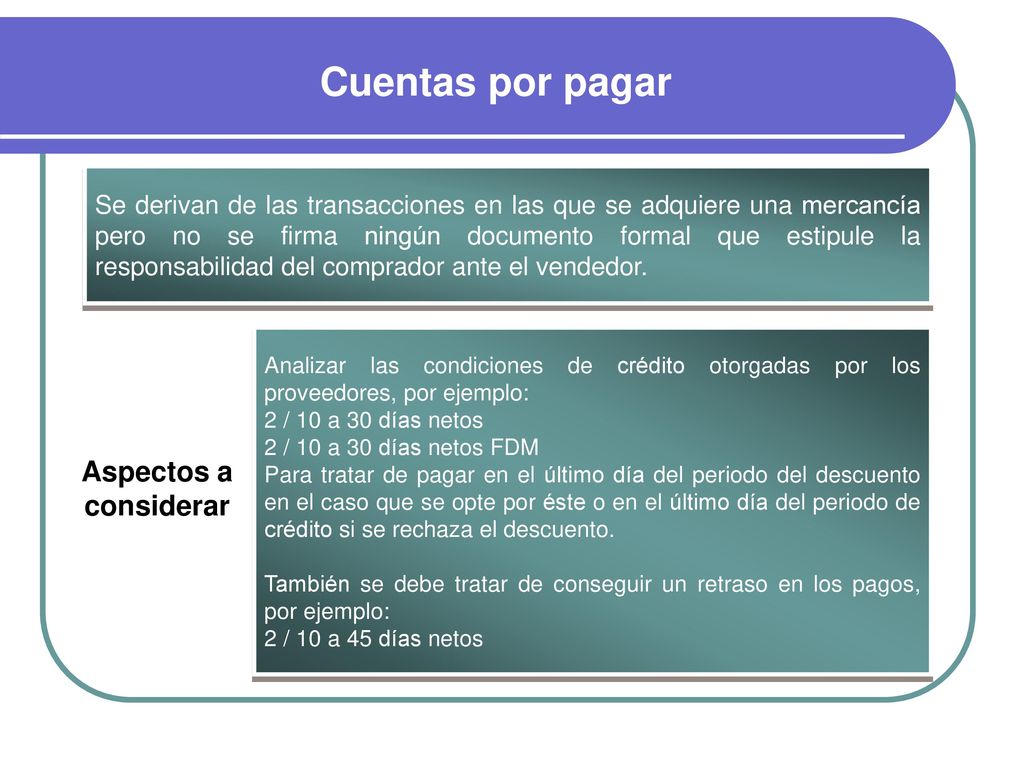 Cuentas por pagar

Se derivan de las transacciones en las que se adquiere una mercancía pero no se firma ningún documento formal que estipule la responsabilidad del comprador ante el vendedor.

Aspectos a considerar

Analizar las condiciones de crédito otorgadas por los proveedores, por ejemplo:
2 / 10 a 30 días netos
2 / 10 a 30 días netos FDM
Para tratar de pagar en el último día del periodo del descuento en el caso que se opte por éste o en el último día del periodo de crédito si se rechaza el descuento.

También se debe tratar de conseguir un retraso en los pagos, por ejemplo:
2 / 10 a 45 días netos